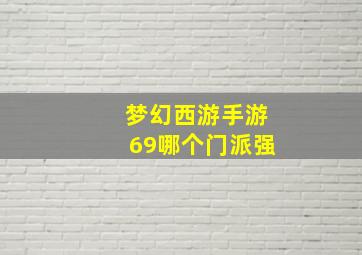 梦幻西游手游
69哪个门派强